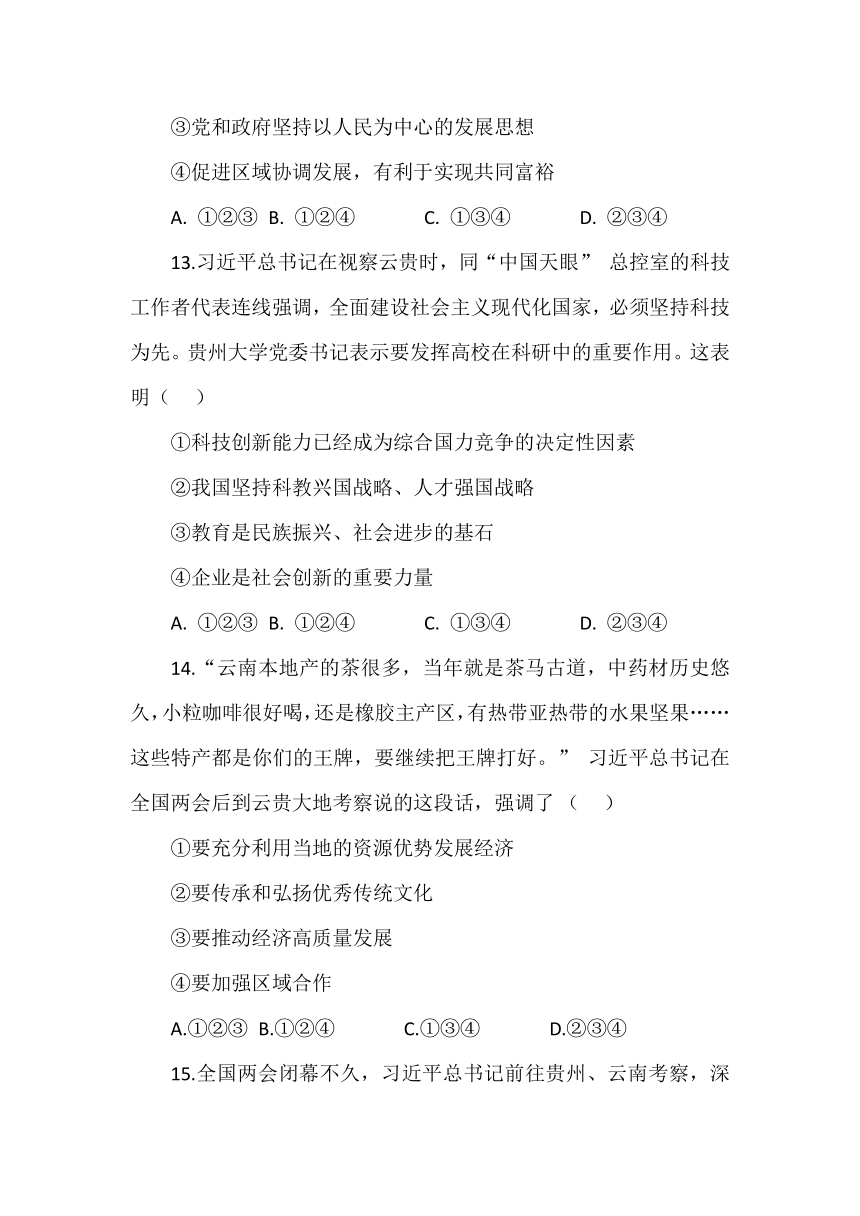 ③党和政府坚持以人民为中心的发展思想

④促进区域协调发展，有利于实现共同富裕

A. ①②③ B. ①②④ C. ①③④ D. ②③④

13.习近平总书记在视察云贵时，同“中国天眼” 总控室的科技工作者代表连线强调，全面建设社会主义现代化国家，必须坚持科技为先。贵州大学党委书记表示要发挥高校在科研中的重要作用。这表明（ ）

①科技创新能力已经成为综合国力竞争的决定性因素

②我国坚持科教兴国战略、人才强国战略

③教育是民族振兴、社会进步的基石

④企业是社会创新的重要力量

A. ①②③ B. ①②④ C. ①③④ D. ②③④

14.“云南本地产的茶很多，当年就是茶马古道，中药材历史悠久，小粒咖啡很好喝，还是橡胶主产区，有热带亚热带的水果坚果……这些特产都是你们的王牌，要继续把王牌打好。” 习近平总书记在全国两会后到云贵大地考察说的这段话，强调了（ ）

①要充分利用当地的资源优势发展经济

②要传承和弘扬优秀传统文化

③要推动经济高质量发展

④要加强区域合作

A.①②③ B.①②④ C.①③④ D.②③④

15.全国两会闭幕不久，习近平总书记前往贵州、云南考察，深